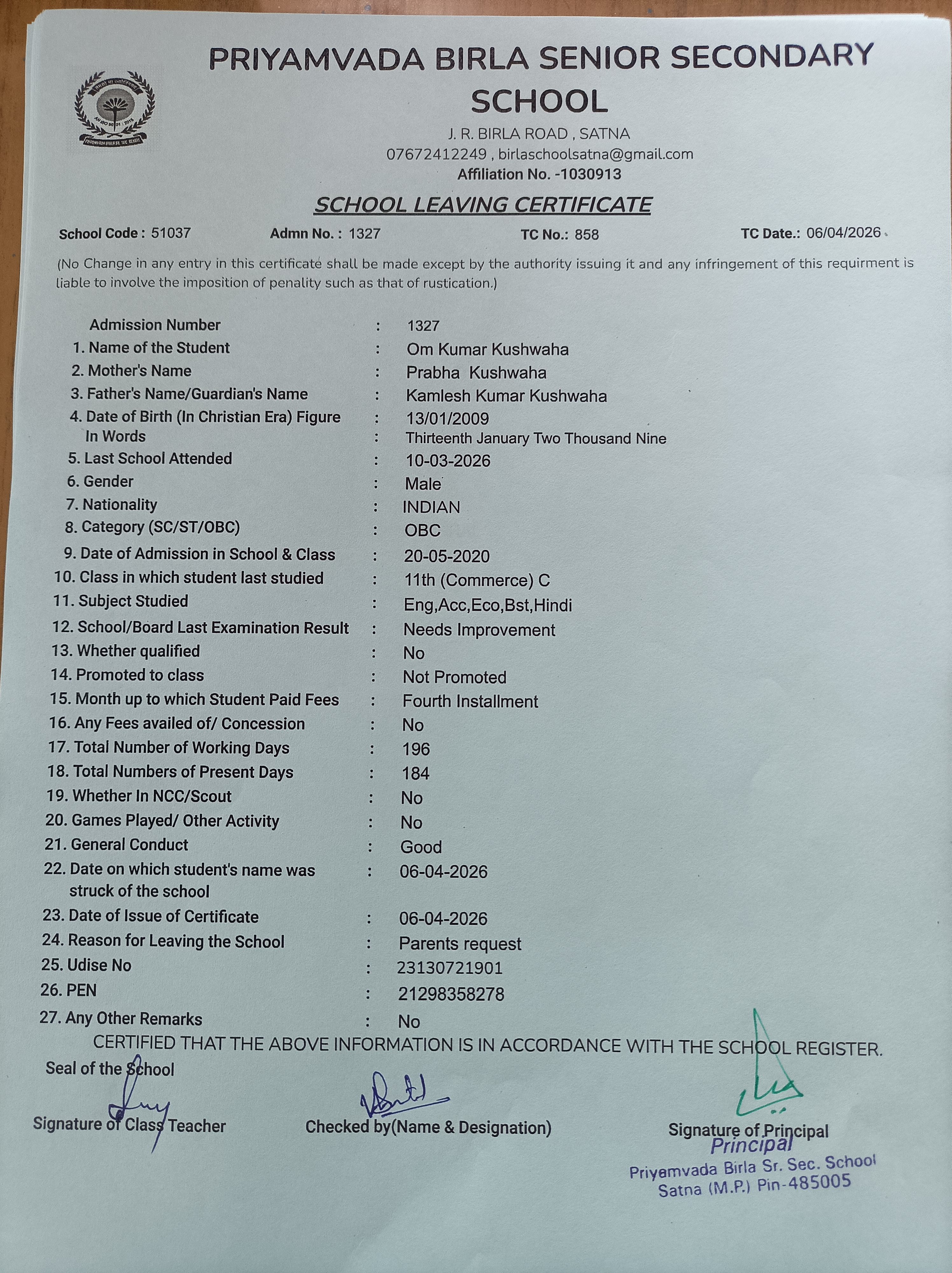 PRIYAMVADA BIRLA SENIOR SECONDARY SCHOOL

J. R. BIRLA ROAD , SATNA
07672412249 , birlaschoolsatna@gmail.com
Affiliation No. -1030913

SCHOOL LEAVING CERTIFICATE

School Code : 51037 Admn No. : 1327 TC No.: 858 TC Date.: 06/04/2026

(No Change in any entry in this certificate shall be made except by the authority issuing it and any infringement of this requirment is liable to involve the imposition of penality such as that of rustication.)

Admission Number : 1327
1. Name of the Student : Om Kumar Kushwaha
2. Mother's Name : Prabha Kushwaha
3. Father's Name/Guardian's Name : Kamlesh Kumar Kushwaha
4. Date of Birth (In Christian Era) Figure : 13/01/2009
In Words : Thirteenth January Two Thousand Nine
5. Last School Attended : 10-03-2026
6. Gender : Male
7. Nationality : INDIAN
8. Category (SC/ST/OBC) : OBC
9. Date of Admission in School & Class : 20-05-2020
10. Class in which student last studied : 11th (Commerce) C
11. Subject Studied : Eng,Acc,Eco,Bst,Hindi
12. School/Board Last Examination Result : Needs Improvement
13. Whether qualified : No
14. Promoted to class : Not Promoted
15. Month up to which Student Paid Fees : Fourth Installment
16. Any Fees availed of/ Concession : No
17. Total Number of Working Days : 196
18. Total Numbers of Present Days : 184
19. Whether In NCC/Scout : No
20. Games Played/ Other Activity : No
21. General Conduct : Good
22. Date on which student's name was struck of the school : 06-04-2026
23. Date of Issue of Certificate : 06-04-2026
24. Reason for Leaving the School : Parents request
25. Udise No : 23130721901
26. PEN : 21298358278
27. Any Other Remarks : No

CERTIFIED THAT THE ABOVE INFORMATION IS IN ACCORDANCE WITH THE SCHOOL REGISTER.

Seal of the School

Signature of Class Teacher Checked by(Name & Designation) Signature of Principal

Principal
Priyamvada Birla Sr. Sec. School
Satna (M.P.) Pin-485005